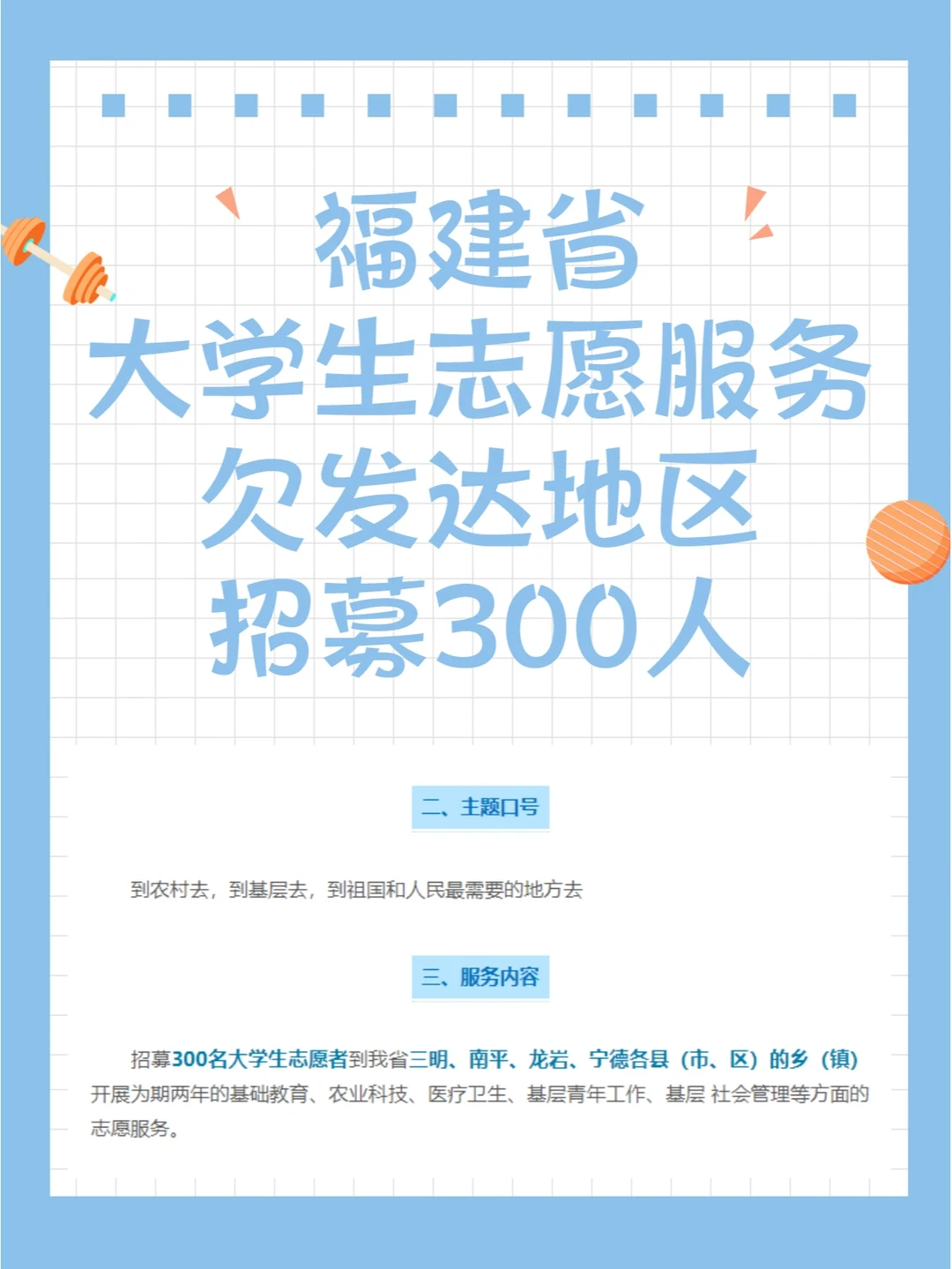 福建省
大学生志愿服务
欠发达地区
招募300人

二、主题口号

到农村去，到基层去，到祖国和人民最需要的地方去

三、服务内容

招募300名大学生志愿者到我省三明、南平、龙岩、宁德各县（市、区）的乡（镇）开展为期两年的基础教育、农业科技、医疗卫生、基层青年工作、基层 社会管理等方面的志愿服务。